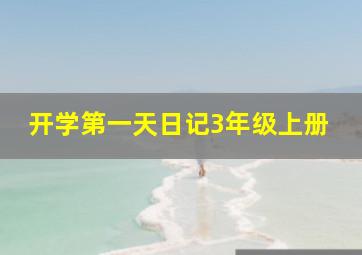 开学第一天日记3年级上册